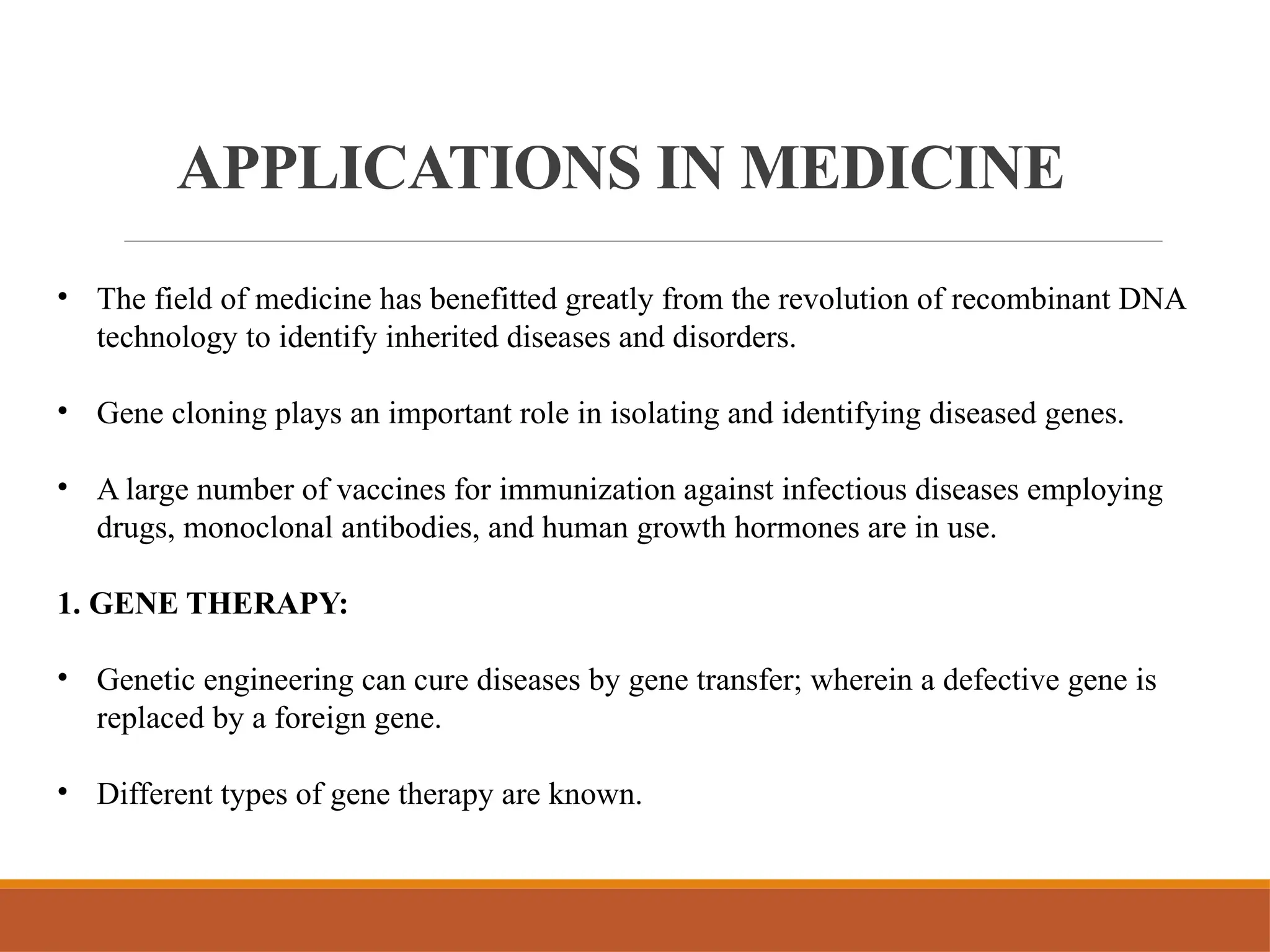 APPLICATIONS IN MEDICINE

• The field of medicine has benefitted greatly from the revolution of recombinant DNA technology to identify inherited diseases and disorders.

• Gene cloning plays an important role in isolating and identifying diseased genes.

• A large number of vaccines for immunization against infectious diseases employing drugs, monoclonal antibodies, and human growth hormones are in use.

1. GENE THERAPY:

• Genetic engineering can cure diseases by gene transfer; wherein a defective gene is replaced by a foreign gene.

• Different types of gene therapy are known.